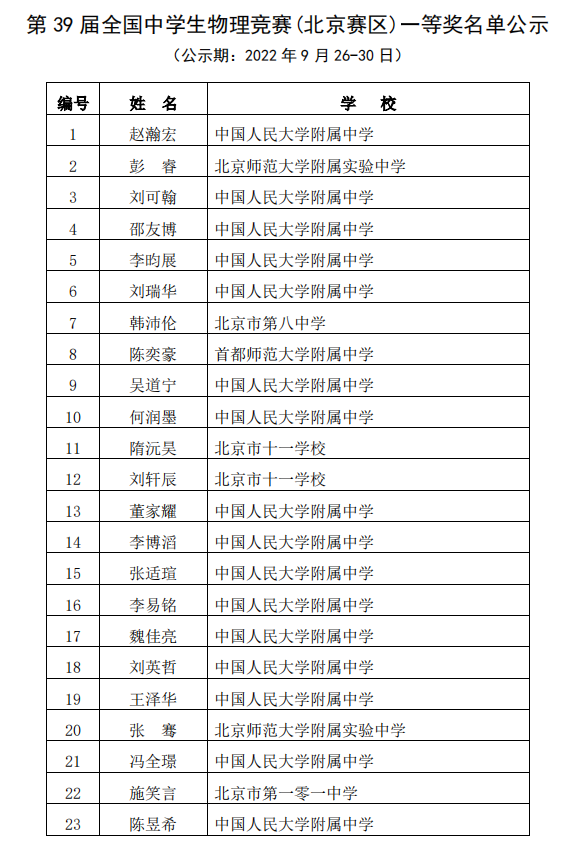 第 39 届全国中学生物理竞赛(北京赛区)一等奖名单公示

(公示期：2022 年 9 月 26-30 日)

| 编号 | 姓 名 | 学 校 |
|---|---|---|
| 1 | 赵瀚宏 | 中国人民大学附属中学 |
| 2 | 彭 睿 | 北京师范大学附属实验中学 |
| 3 | 刘可翰 | 中国人民大学附属中学 |
| 4 | 邵友博 | 中国人民大学附属中学 |
| 5 | 李昀展 | 中国人民大学附属中学 |
| 6 | 刘瑞华 | 中国人民大学附属中学 |
| 7 | 韩沛伦 | 北京市第八中学 |
| 8 | 陈奕豪 | 首都师范大学附属中学 |
| 9 | 吴道宁 | 中国人民大学附属中学 |
| 10 | 何润墨 | 中国人民大学附属中学 |
| 11 | 隋沅昊 | 北京市十一学校 |
| 12 | 刘轩辰 | 北京市十一学校 |
| 13 | 董家耀 | 中国人民大学附属中学 |
| 14 | 李博滔 | 中国人民大学附属中学 |
| 15 | 张适瑄 | 中国人民大学附属中学 |
| 16 | 李易铭 | 中国人民大学附属中学 |
| 17 | 魏佳亮 | 中国人民大学附属中学 |
| 18 | 刘英哲 | 中国人民大学附属中学 |
| 19 | 王泽华 | 中国人民大学附属中学 |
| 20 | 张 骞 | 北京师范大学附属实验中学 |
| 21 | 冯全璟 | 中国人民大学附属中学 |
| 22 | 施笑言 | 北京市第一零一中学 |
| 23 | 陈昱希 | 中国人民大学附属中学 |